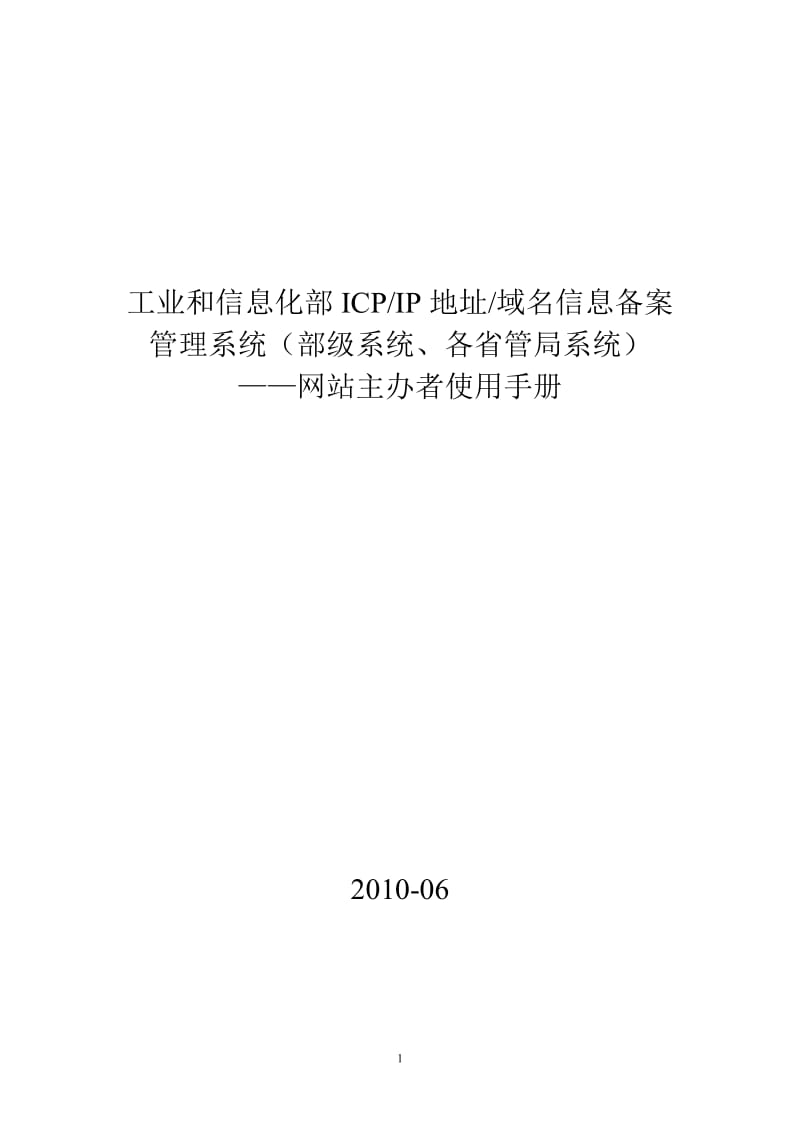 工业和信息化部 ICP/IP 地址/域名信息备案管理系统（部级系统、各省管局系统）
——网站主办者使用手册

2010-06

1